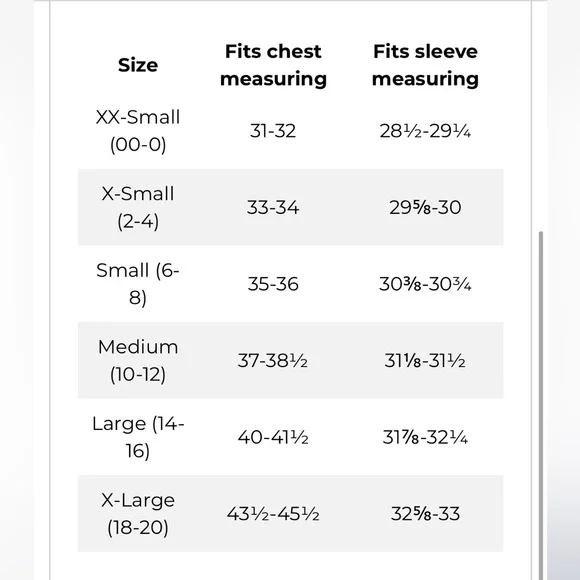 | Size | Fits chest measuring | Fits sleeve measuring |
|---|---|---|
| XX-Small (00-0) | 31-32 | 28½-29¼ |
| X-Small (2-4) | 33-34 | 29⅝-30 |
| Small (6-8) | 35-36 | 30⅜-30¾ |
| Medium (10-12) | 37-38½ | 31⅛-31½ |
| Large (14-16) | 40-41½ | 31⅞-32¼ |
| X-Large (18-20) | 43½-45½ | 32⅝-33 |